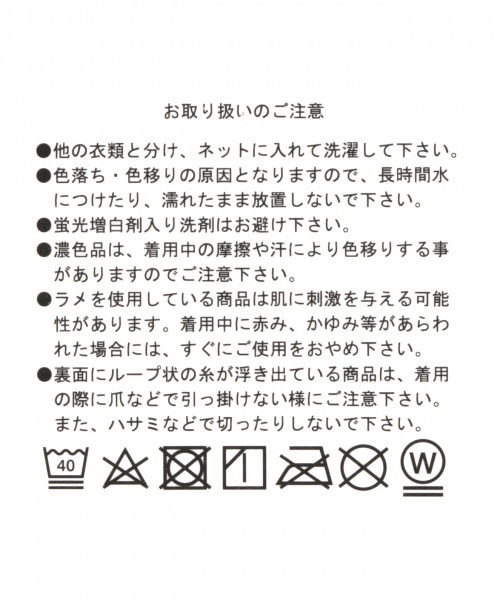 お取り扱いのご注意

●他の衣類と分け、ネットに入れて洗濯して下さい。
●色落ち・色移りの原因となりますので、長時間水につけたり、濡れたまま放置しないで下さい。
●蛍光増白剤入り洗剤はお避け下さい。
●濃色品は、着用中の摩擦や汗により色移りする事がありますのでご注意下さい。
●ラメを使用している商品は肌に刺激を与える可能性があります。着用中に赤み、かゆみ等があらわれた場合には、すぐにご使用をおやめ下さい。
●裏面にループ状の糸が浮き出ている商品は、着用の際に爪などで引っ掛けない様にご注意下さい。また、ハサミなどで切ったりしないで下さい。

40

W